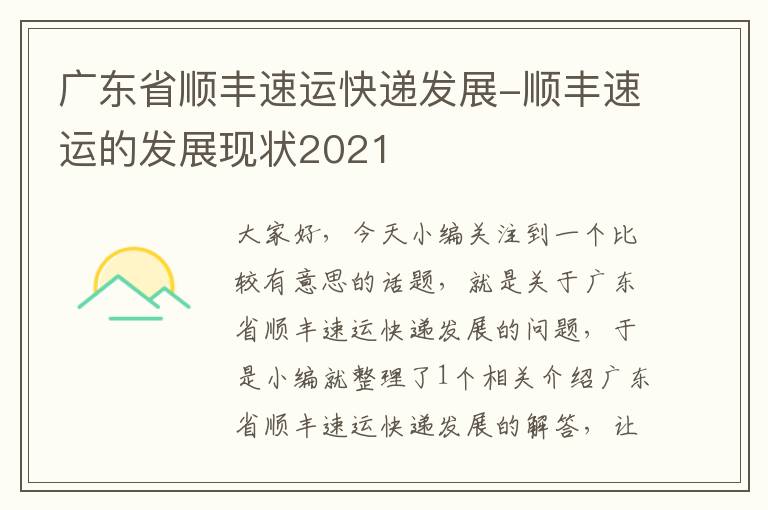 广东省顺丰速运快递发展-顺丰速运的发展现状2021

大家好，今天小编关注到一个比较有意思的话题，就是关于广东省顺丰速运快递发展的问题，于是小编就整理了1个相关介绍广东省顺丰速运快递发展的解答，让